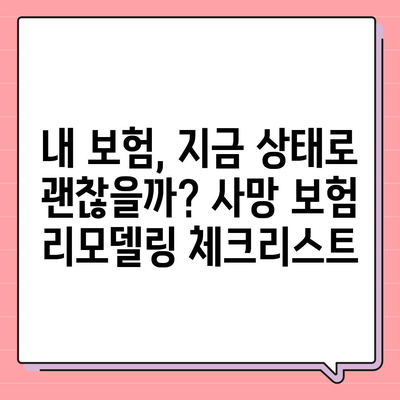 내 보험, 지금 상태로 괜찮을까? 사망 보험 리모델링 체크리스트